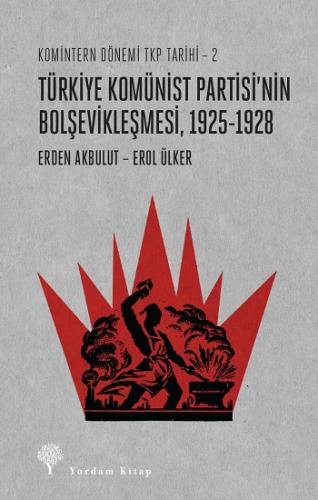 KOMİNTERN DÖNEMİ TKP TARİHİ – 2

TÜRKİYE KOMÜNİST PARTİSİ'NİN BOLŞEVİKLEŞMESİ, 1925-1928

ERDEN AKBULUT – EROL ÜLKER

Yordam Kitap